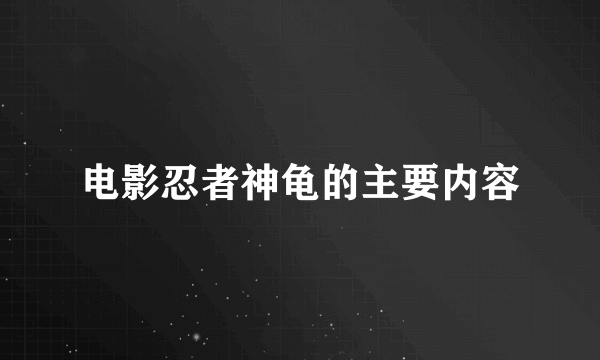 电影忍者神龟的主要内容